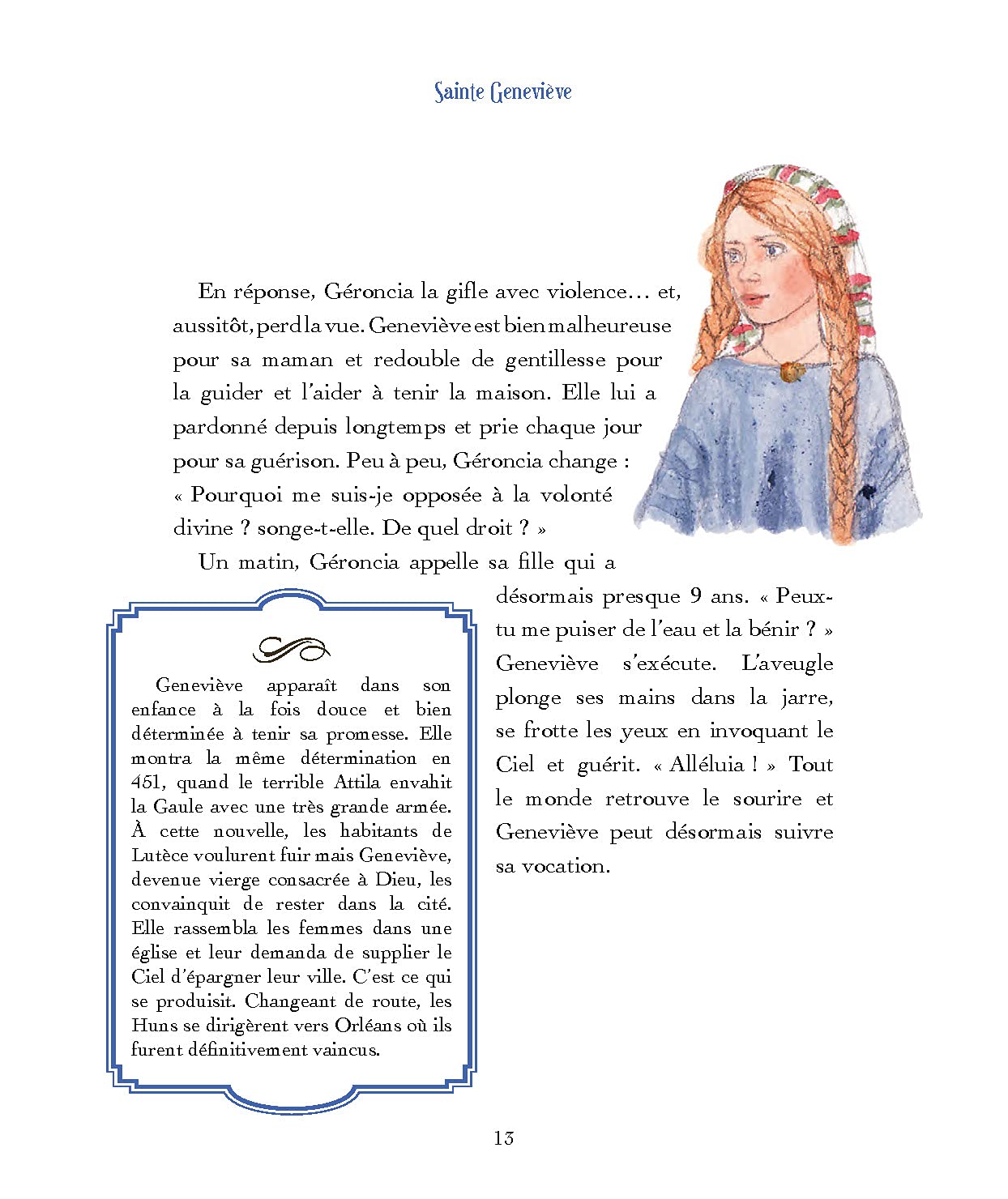 Sainte Geneviève

En réponse, Géroncia la gifle avec violence… et, aussitôt, perd la vue. Geneviève est bien malheureuse pour sa maman et redouble de gentillesse pour la guider et l'aider à tenir la maison. Elle lui a pardonné depuis longtemps et prie chaque jour pour sa guérison. Peu à peu, Géroncia change : « Pourquoi me suis-je opposée à la volonté divine ? songe-t-elle. De quel droit ? »

Un matin, Géroncia appelle sa fille qui a désormais presque 9 ans. « Peux-tu me puiser de l'eau et la bénir ? » Geneviève s'exécute. L'aveugle plonge ses mains dans la jarre, se frotte les yeux en invoquant le Ciel et guérit. « Alléluia ! » Tout le monde retrouve le sourire et Geneviève peut désormais suivre sa vocation.

Geneviève apparaît dans son enfance à la fois douce et bien déterminée à tenir sa promesse. Elle montra la même détermination en 451, quand le terrible Attila envahit la Gaule avec une très grande armée. À cette nouvelle, les habitants de Lutèce voulurent fuir mais Geneviève, devenue vierge consacrée à Dieu, les convainquit de rester dans la cité. Elle rassembla les femmes dans une église et leur demanda de supplier le Ciel d'épargner leur ville. C'est ce qui se produisit. Changeant de route, les Huns se dirigèrent vers Orléans où ils furent définitivement vaincus.

13